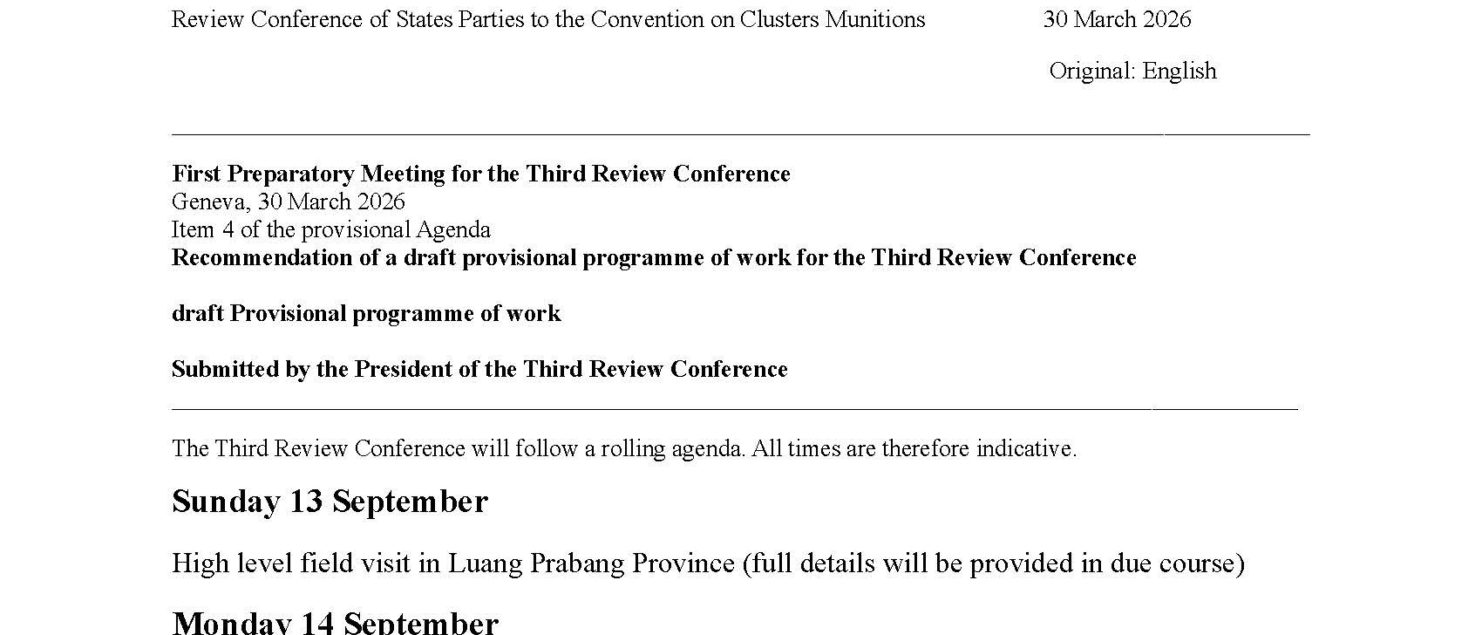 Review Conference of States Parties to the Convention on Clusters Munitions 30 March 2026

Original: English

First Preparatory Meeting for the Third Review Conference
Geneva, 30 March 2026
Item 4 of the provisional Agenda
Recommendation of a draft provisional programme of work for the Third Review Conference

draft Provisional programme of work

Submitted by the President of the Third Review Conference

The Third Review Conference will follow a rolling agenda. All times are therefore indicative.

Sunday 13 September

High level field visit in Luang Prabang Province (full details will be provided in due course)

Monday 14 September